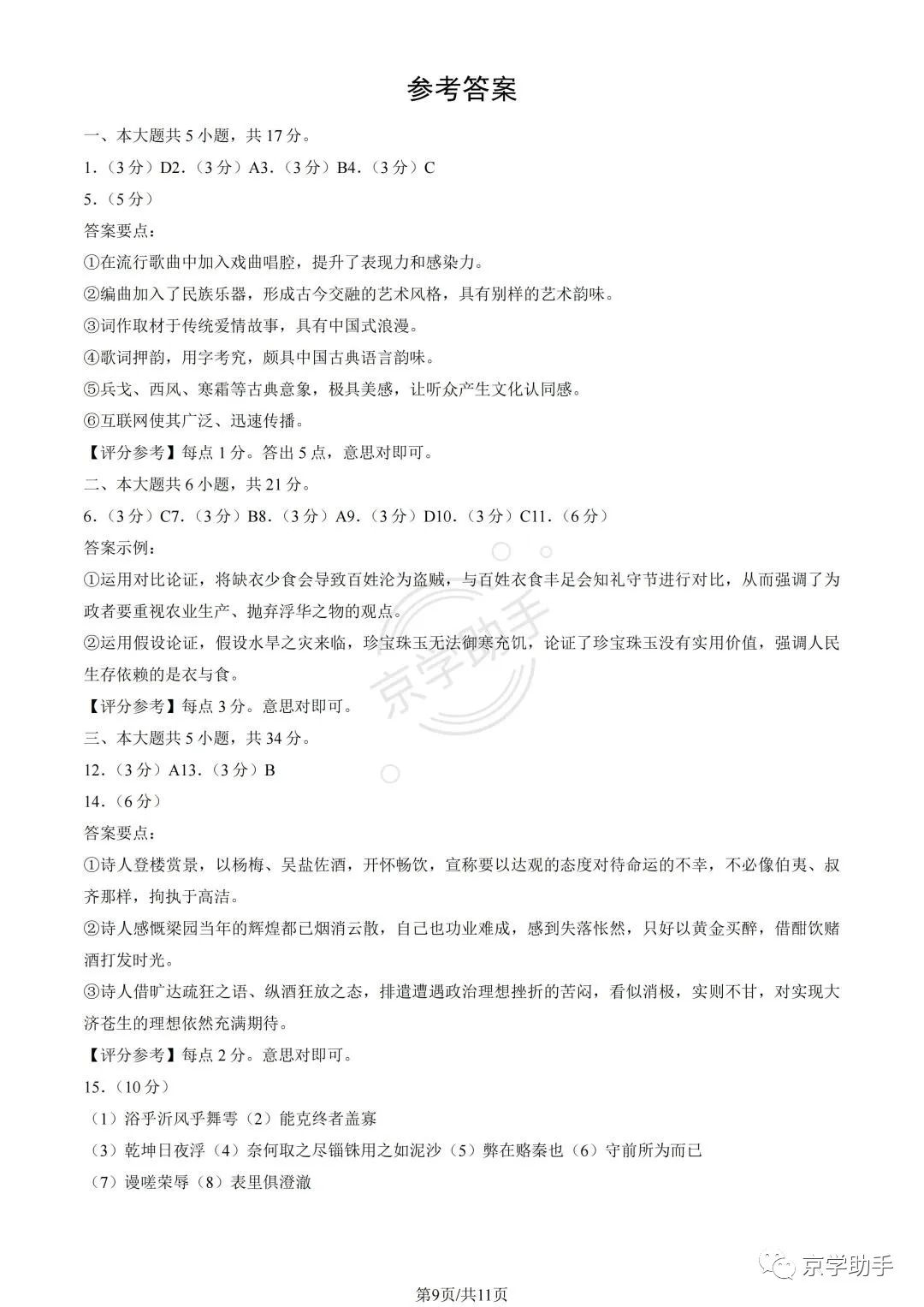 参考答案

一、本大题共 5 小题，共 17 分。

1．（3 分）D2．（3 分）A3．（3 分）B4．（3 分）C

5．（5 分）

答案要点：

①在流行歌曲中加入戏曲唱腔，提升了表现力和感染力。

②编曲加入了民族乐器，形成古今交融的艺术风格，具有别样的艺术韵味。

③词作取材于传统爱情故事，具有中国式浪漫。

④歌词押韵，用字考究，颇具中国古典语言韵味。

⑤兵戈、西风、寒霜等古典意象，极具美感，让听众产生文化认同感。

⑥互联网使其广泛、迅速传播。

【评分参考】每点 1 分。答出 5 点，意思对即可。

二、本大题共 6 小题，共 21 分。

6．（3 分）C7．（3 分）B8．（3 分）A9．（3 分）D10．（3 分）C11．（6 分）

答案示例：

①运用对比论证，将缺衣少食会导致百姓沦为盗贼，与百姓衣食丰足会知礼守节进行对比，从而强调了为政者要重视农业生产、抛弃浮华之物的观点。

②运用假设论证，假设水旱之灾来临，珍宝珠玉无法御寒充饥，论证了珍宝珠玉没有实用价值，强调人民生存依赖的是衣与食。

【评分参考】每点 3 分。意思对即可。

三、本大题共 5 小题，共 34 分。

12．（3 分）A13．（3 分）B

14．（6 分）

答案要点：

①诗人登楼赏景，以杨梅、吴盐佐酒，开怀畅饮，宣称要以达观的态度对待命运的不幸，不必像伯夷、叔齐那样，拘执于高洁。

②诗人感慨梁园当年的辉煌都已烟消云散，自己也功业难成，感到失落怅然，只好以黄金买醉，借酣饮赌酒打发时光。

③诗人借旷达疏狂之语、纵酒狂放之态，排遣遭遇政治理想挫折的苦闷，看似消极，实则不甘，对实现大济苍生的理想依然充满期待。

【评分参考】每点 2 分。意思对即可。

15．（10 分）

（1）浴乎沂风乎舞雩（2）能克终者盖寡

（3）乾坤日夜浮（4）奈何取之尽锱铢用之如泥沙（5）弊在赂秦也（6）守前所为而已

（7）谩嗟荣辱（8）表里俱澄澈

京学助手

京学助手

第9页/共11页